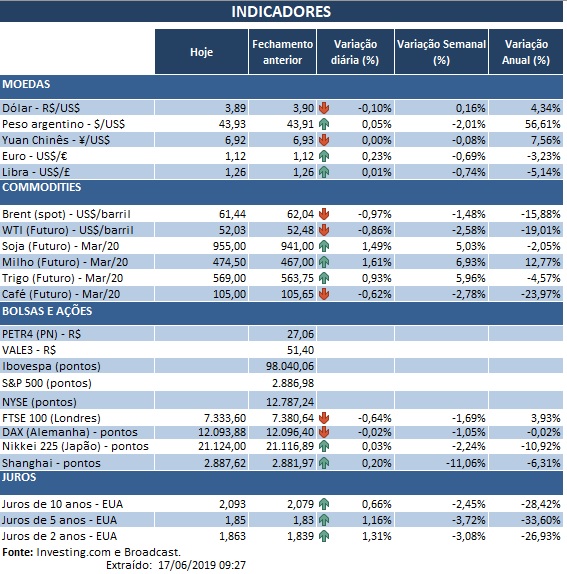 INDICADORES

| | Hoje | Fechamento anterior | Variação diária (%) | Variação Semanal (%) | Variação Anual (%) |
|---|---|---|---|---|---|
| MOEDAS | | | | | |
| Dólar - R$/US$ | 3,89 | 3,90 | -0,10% | 0,16% | 4,34% |
| Peso argentino - $/US$ | 43,93 | 43,91 | 0,05% | -2,01% | 56,61% |
| Yuan Chinês - ¥/US$ | 6,92 | 6,93 | 0,00% | -0,08% | 7,56% |
| Euro - US$/€ | 1,12 | 1,12 | 0,23% | -0,69% | -3,23% |
| Libra - US$/£ | 1,26 | 1,26 | 0,01% | -0,74% | -5,14% |
| COMMODITIES | | | | | |
| Brent (spot) - US$/barril | 61,44 | 62,04 | -0,97% | -1,48% | -15,88% |
| WTI (Futuro) - US$/barril | 52,03 | 52,48 | -0,86% | -2,58% | -19,01% |
| Soja (Futuro) - Mar/20 | 955,00 | 941,00 | 1,49% | 5,03% | -2,05% |
| Milho (Futuro) - Mar/20 | 474,50 | 467,00 | 1,61% | 6,93% | 12,77% |
| Trigo (Futuro) - Mar/20 | 569,00 | 563,75 | 0,93% | 5,96% | -4,57% |
| Café (Futuro) - Mar/20 | 105,00 | 105,65 | -0,62% | -2,78% | -23,97% |
| BOLSAS E AÇÕES | | | | | |
| PETR4 (PN) - R$ | | 27,06 | | | |
| VALE3 - R$ | | 51,40 | | | |
| Ibovespa (pontos) | | 98.040,06 | | | |
| S&P 500 (pontos) | | 2.886,98 | | | |
| NYSE (pontos) | | 12.787,24 | | | |
| FTSE 100 (Londres) | 7.333,60 | 7.380,64 | -0,64% | -1,69% | 3,93% |
| DAX (Alemanha) - pontos | 12.093,88 | 12.096,40 | -0,02% | -1,05% | -0,02% |
| Nikkei 225 (Japão) - pontos | 21.124,00 | 21.116,89 | 0,03% | -2,24% | -10,92% |
| Shanghai - pontos | 2.887,62 | 2.881,97 | 0,20% | -11,06% | -6,31% |
| JUROS | | | | | |
| Juros de 10 anos - EUA | 2,093 | 2,079 | 0,66% | -2,45% | -28,42% |
| Juros de 5 anos - EUA | 1,85 | 1,83 | 1,16% | -3,72% | -33,60% |
| Juros de 2 anos - EUA | 1,863 | 1,839 | 1,31% | -3,08% | -26,93% |

Fonte: Investing.com e Broadcast.
Extraído: 17/06/2019 09:27